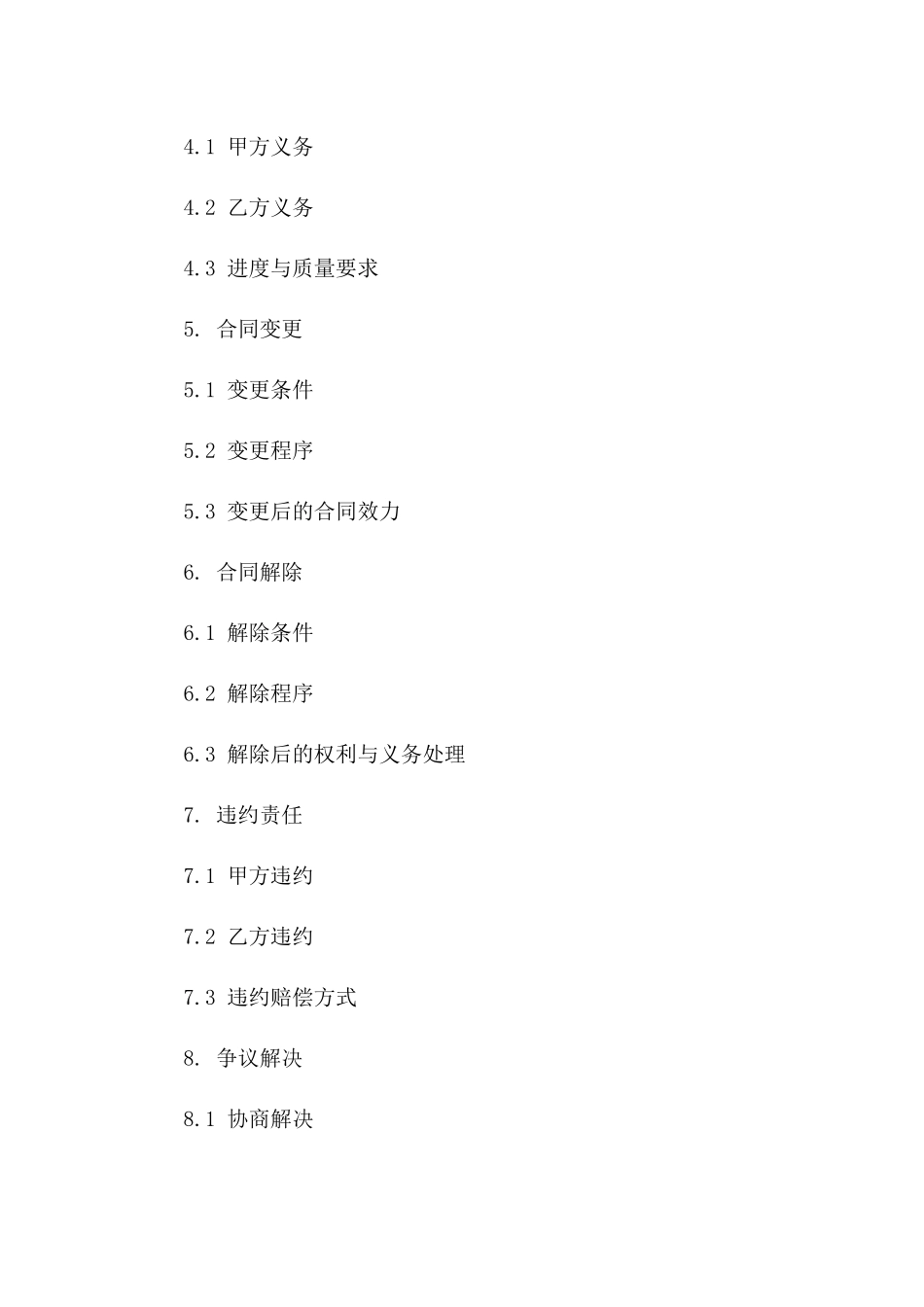 4.1 甲方义务

4.2 乙方义务

4.3 进度与质量要求

5. 合同变更

5.1 变更条件

5.2 变更程序

5.3 变更后的合同效力

6. 合同解除

6.1 解除条件

6.2 解除程序

6.3 解除后的权利与义务处理

7. 违约责任

7.1 甲方违约

7.2 乙方违约

7.3 违约赔偿方式

8. 争议解决

8.1 协商解决